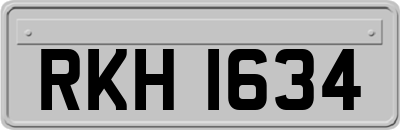 RKH 1634